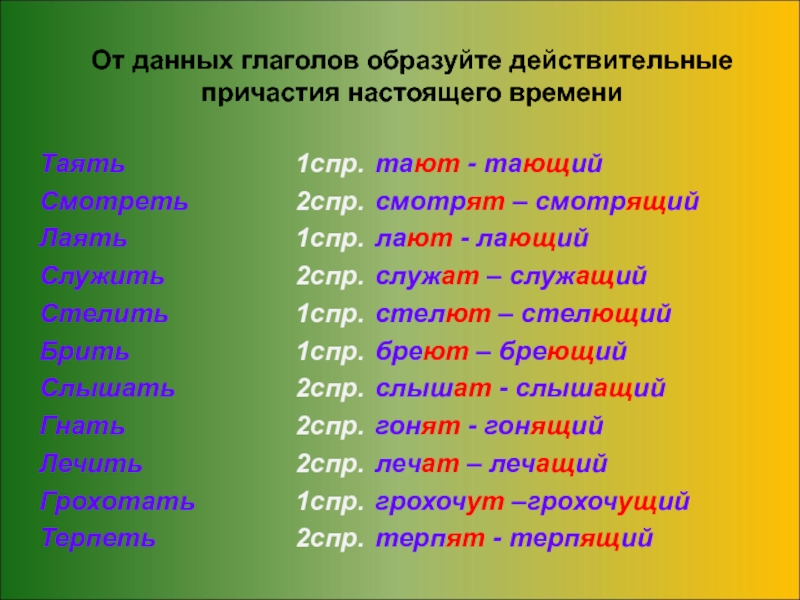 От данных глаголов образуйте действительные причастия настоящего времени

Таять
Смотреть
Лаять
Служить
Стелить
Брить
Слышать
Гнать
Лечить
Грохотать
Терпеть

1спр. тают - тающий
2спр. смотрят – смотрящий
1спр. лают - лающий
2спр. служат – служащий
1спр. стелют – стелющий
1спр. бреют – бреющий
2спр. слышат - слышащий
2спр. гонят - гонящий
2спр. лечат – лечащий
1спр. грохочут –грохочущий
2спр. терпят - терпящий